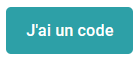 J'ai un code